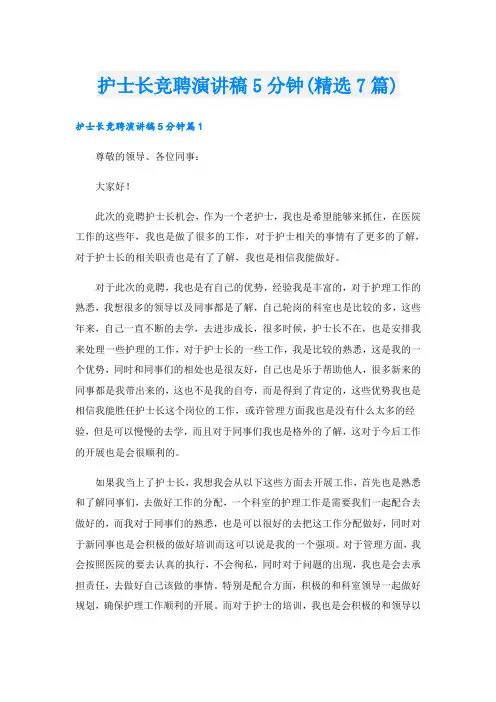 护士长竞聘演讲稿5分钟(精选7篇)

护士长竞聘演讲稿5分钟篇1

尊敬的领导、各位同事：

大家好！

此次的竞聘护士长机会，作为一个老护士，我也是希望能够来抓住，在医院工作的这些年，我也是做了很多的工作，对于护士相关的事情有了更多的了解，对于护士长的相关职责也是有了了解，我也是相信我能做好。

对于此次的竞聘，我也是有自己的优势，经验我是丰富的，对于护理工作的熟悉，我想很多的领导以及同事都是了解，自己轮岗的科室也是比较的多，这些年来，自己一直不断的去学，去进步成长，很多时候，护士长不在，也是安排我来处理一些护理的工作，对于护士长的一些工作，我是比较的熟悉，这是我的一个优势，同时和同事们的相处也是很友好，自己也是乐于帮助他人，很多新来的同事都是我带出来的，这也不是我的自夸，而是得到了肯定的，这些优势我也是相信我能胜任护士长这个岗位的工作，或许管理方面我也是没有什么太多的经验，但是可以慢慢的去学，而且对于同事们我也是格外的了解，这对于今后工作的开展也是会很顺利的。

如果我当上了护士长，我想我会从以下这些方面去开展工作，首先也是熟悉和了解同事们，去做好工作的分配，一个科室的护理工作是需要我们一起配合去做好的，而我对于同事们的熟悉，也是可以很好的去把这工作分配做好，同时对于新同事也是会积极的做好培训而这可以说是我的一个强项。对于管理方面，我会按照医院的要去认真的执行，不会徇私，同时对于问题的出现，我也是会去承担责任，去做好自己该做的事情。特别是配合方面，积极的和科室领导一起做好规划，确保护理工作顺利的开展。而对于护士的培训，我也是会积极的和领导以